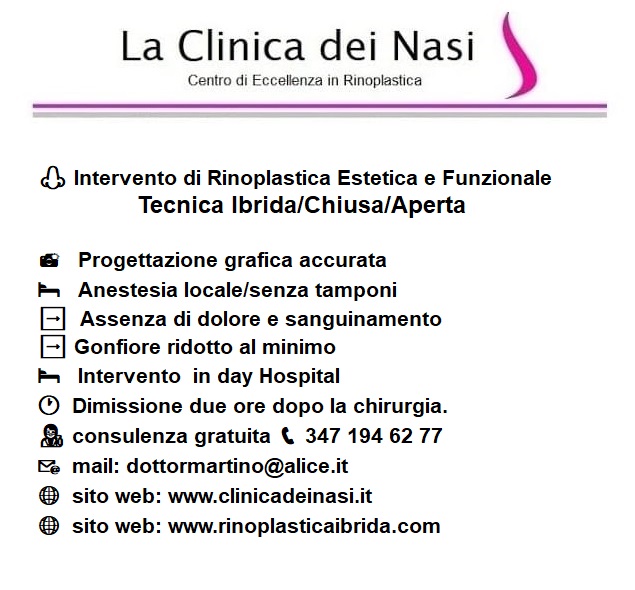 La Clinica dei Nasi

Centro di Eccellenza in Rinoplastica

Intervento di Rinoplastica Estetica e Funzionale
Tecnica Ibrida/Chiusa/Aperta

Progettazione grafica accurata
Anestesia locale/senza tamponi
Assenza di dolore e sanguinamento
Gonfiore ridotto al minimo
Intervento in day Hospital
Dimissione due ore dopo la chirurgia.
consulenza gratuita 347 194 62 77
mail: dottormartino@alice.it
sito web: www.clinicadeinasi.it
sito web: www.rinoplasticaibrida.com